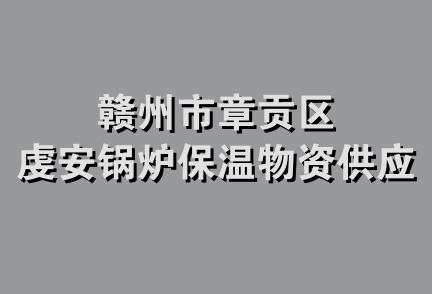 赣州市章贡区
虔安锅炉保温物资供应